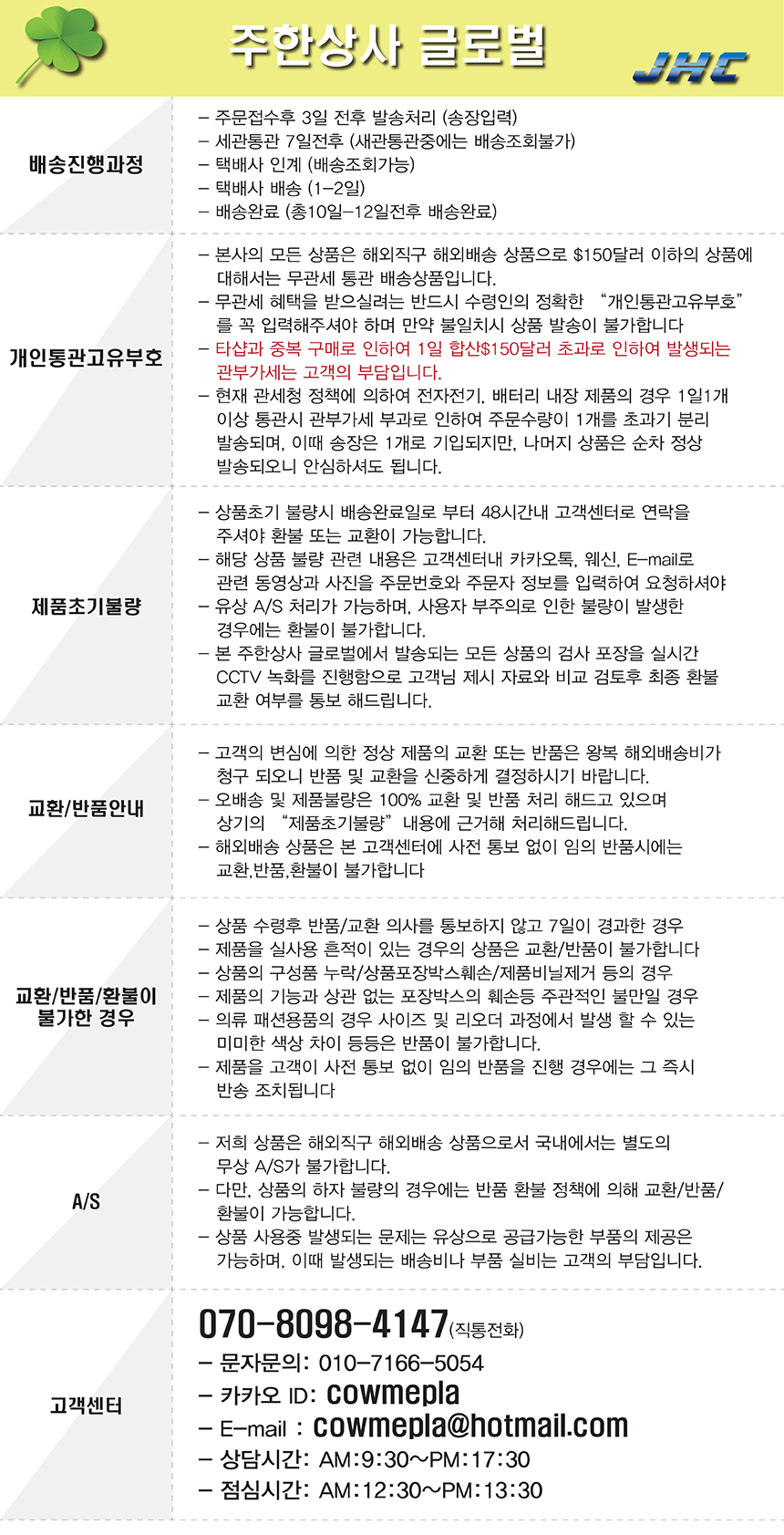 주한상사 글로벌

JHC

배송진행과정

- 주문접수후 3일 전후 발송처리 (송장입력)
- 세관통관 7일전후 (새관통관중에는 배송조회불가)
- 택배사 인계 (배송조회가능)
- 택배사 배송 (1-2일)
- 배송완료 (총10일-12일전후 배송완료)

개인통관고유부호

- 본사의 모든 상품은 해외직구 해외배송 상품으로 $150달러 이하의 상품에 대해서는 무관세 통관 배송상품입니다.
- 무관세 혜택을 받으실려는 반드시 수령인의 정확한 "개인통관고유부호"를 꼭 입력해주셔야 하며 만약 불일치시 상품 발송이 불가합니다
- 타샵과 중복 구매로 인하여 1일 합산$150달러 초과로 인하여 발생되는 관부가세는 고객의 부담입니다.
- 현재 관세청 정책에 의하여 전자전기, 배터리 내장 제품의 경우 1일1개 이상 통관시 관부가세 부과로 인하여 주문수량이 1개를 초과기 분리 발송되며, 이때 송장은 1개로 기입되지만, 나머지 상품은 순차 정상 발송되오니 안심하셔도 됩니다.

제품초기불량

- 상품초기 불량시 배송완료일로 부터 48시간내 고객센터로 연락을 주셔야 환불 또는 교환이 가능합니다.
- 해당 상품 불량 관련 내용은 고객센터내 카카오톡, 웨신, E-mail로 관련 동영상과 사진을 주문번호와 주문자 정보를 입력하여 요청하셔야
- 유상 A/S 처리가 가능하며, 사용자 부주의로 인한 불량이 발생한 경우에는 환불이 불가합니다.
- 본 주한상사 글로벌에서 발송되는 모든 상품의 검사 포장을 실시간 CCTV 녹화를 진행함으로 고객님 제시 자료와 비교 검토후 최종 환불 교환 여부를 통보 해드립니다.

교환/반품안내

- 고객의 변심에 의한 정상 제품의 교환 또는 반품은 왕복 해외배송비가 청구 되오니 반품 및 교환을 신중하게 결정하시기 바랍니다.
- 오배송 및 제품불량은 100% 교환 및 반품 처리 해드고 있으며 상기의 "제품초기불량" 내용에 근거해 처리해드립니다.
- 해외배송 상품은 본 고객센터에 사전 통보 없이 임의 반품시에는 교환,반품,환불이 불가합니다

교환/반품/환불이 불가한 경우

- 상품 수령후 반품/교환 의사를 통보하지 않고 7일이 경과한 경우
- 제품을 실사용 흔적이 있는 경우의 상품은 교환/반품이 불가합니다
- 상품의 구성품 누락/상품포장박스훼손/제품비닐제거 등의 경우
- 제품의 기능과 상관 없는 포장박스의 훼손등 주관적인 불만일 경우
- 의류 패션용품의 경우 사이즈 및 리오더 과정에서 발생 할 수 있는 미미한 색상 차이 등등은 반품이 불가합니다.
- 제품을 고객이 사전 통보 없이 임의 반품을 진행 경우에는 그 즉시 반송 조치됩니다

A/S

- 저희 상품은 해외직구 해외배송 상품으로서 국내에서는 별도의 무상 A/S가 불가합니다.
- 다만, 상품의 하자 불량의 경우에는 반품 환불 정책에 의해 교환/반품/환불이 가능합니다.
- 상품 사용중 발생되는 문제는 유상으로 공급가능한 부품의 제공은 가능하며, 이때 발생되는 배송비나 부품 실비는 고객의 부담입니다.

고객센터

070-8098-4147(직통전화)
- 문자문의: 010-7166-5054
- 카카오 ID: cowmepla
- E-mail : cowmepla@hotmail.com
- 상담시간: AM:9:30~PM:17:30
- 점심시간: AM:12:30~PM:13:30